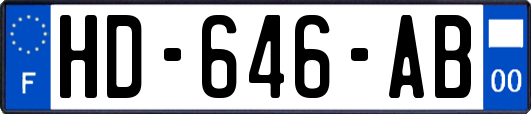 F
HD-646-AB
00